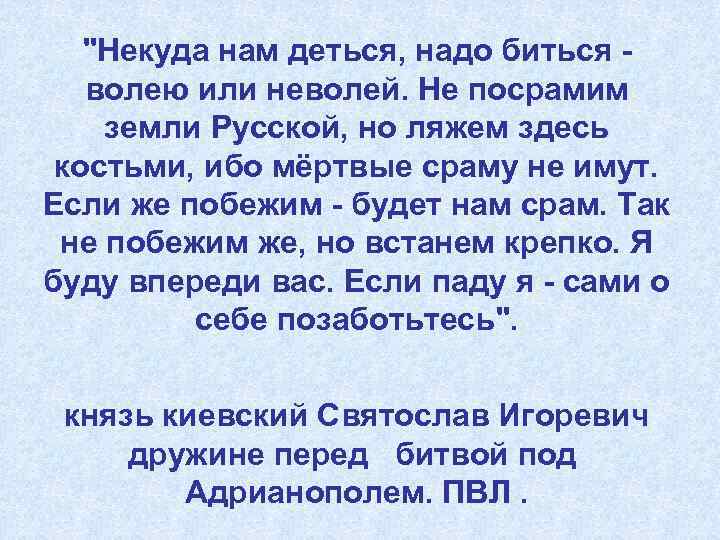 "Некуда нам деться, надо биться - волею или неволей. Не посрамим земли Русской, но ляжем здесь костьми, ибо мёртвые сраму не имут. Если же побежим - будет нам срам. Так не побежим же, но встанем крепко. Я буду впереди вас. Если паду я - сами о себе позаботьтесь".

князь киевский Святослав Игоревич дружине перед битвой под Адрианополем. ПВЛ .